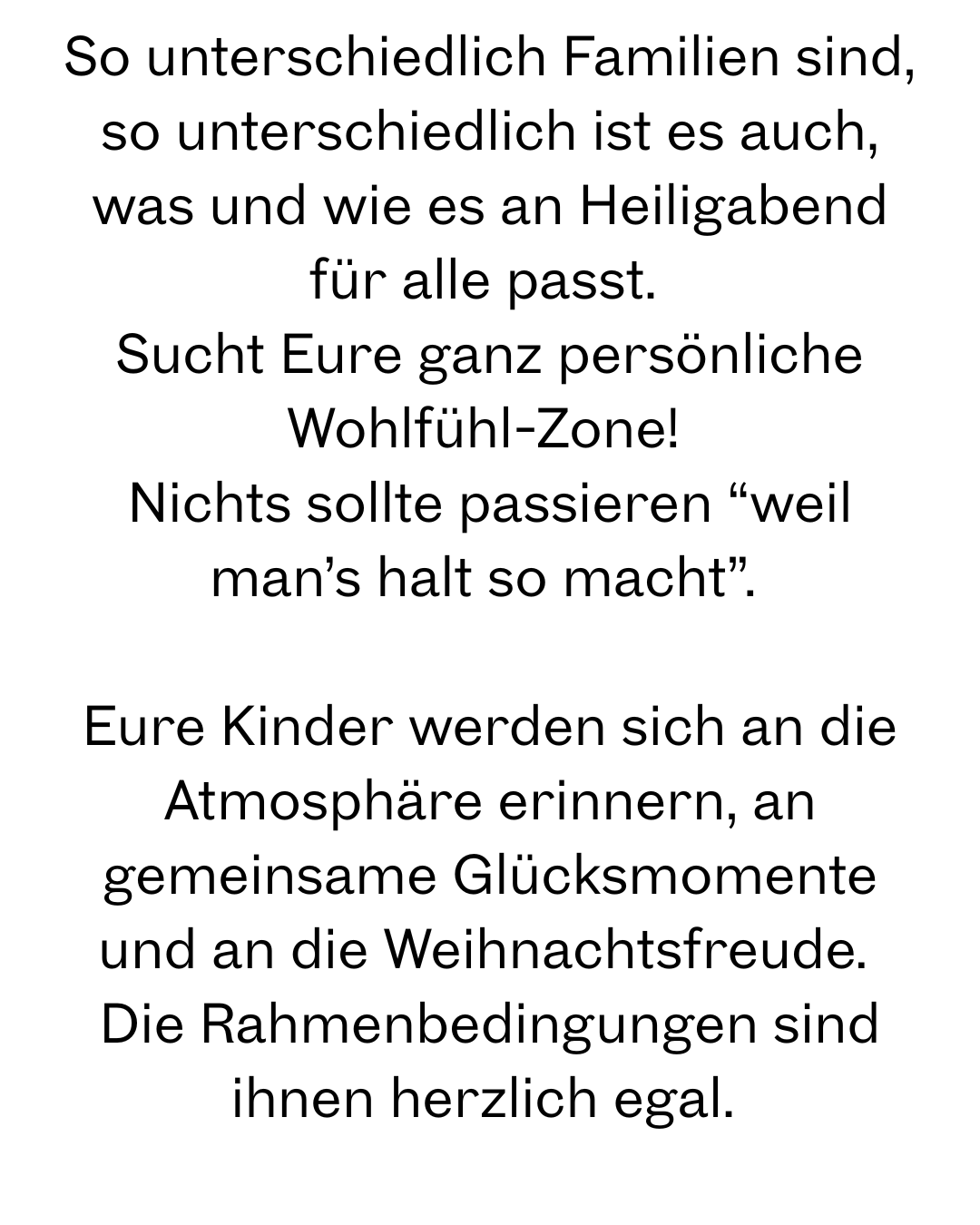 So unterschiedlich Familien sind, so unterschiedlich ist es auch, was und wie es an Heiligabend für alle passt.
Sucht Eure ganz persönliche Wohlfühl-Zone!
Nichts sollte passieren "weil man's halt so macht".

Eure Kinder werden sich an die Atmosphäre erinnern, an gemeinsame Glücksmomente und an die Weihnachtsfreude.
Die Rahmenbedingungen sind ihnen herzlich egal.